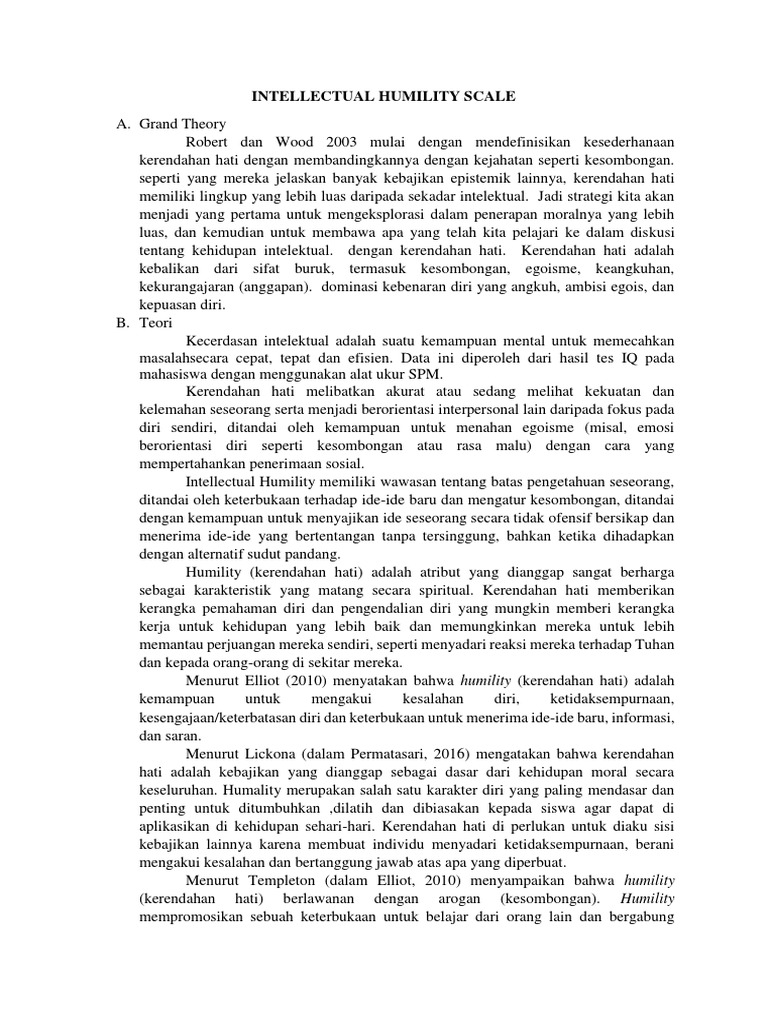 INTELLECTUAL HUMILITY SCALE

A. Grand Theory

Robert dan Wood 2003 mulai dengan mendefinisikan kesederhanaan kerendahan hati dengan membandingkannya dengan kejahatan seperti kesombongan. seperti yang mereka jelaskan banyak kebajikan epistemik lainnya, kerendahan hati memiliki lingkup yang lebih luas daripada sekadar intelektual. Jadi strategi kita akan menjadi yang pertama untuk mengeksplorasi dalam penerapan moralnya yang lebih luas, dan kemudian untuk membawa apa yang telah kita pelajari ke dalam diskusi tentang kehidupan intelektual. dengan kerendahan hati. Kerendahan hati adalah kebalikan dari sifat buruk, termasuk kesombongan, egoisme, keangkuhan, kekurangajaran (anggapan). dominasi kebenaran diri yang angkuh, ambisi egois, dan kepuasan diri.

B. Teori

Kecerdasan intelektual adalah suatu kemampuan mental untuk memecahkan masalahsecara cepat, tepat dan efisien. Data ini diperoleh dari hasil tes IQ pada mahasiswa dengan menggunakan alat ukur SPM.

Kerendahan hati melibatkan akurat atau sedang melihat kekuatan dan kelemahan seseorang serta menjadi berorientasi interpersonal lain daripada fokus pada diri sendiri, ditandai oleh kemampuan untuk menahan egoisme (misal, emosi berorientasi diri seperti kesombongan atau rasa malu) dengan cara yang mempertahankan penerimaan sosial.

Intellectual Humility memiliki wawasan tentang batas pengetahuan seseorang, ditandai oleh keterbukaan terhadap ide-ide baru dan mengatur kesombongan, ditandai dengan kemampuan untuk menyajikan ide seseorang secara tidak ofensif bersikap dan menerima ide-ide yang bertentangan tanpa tersinggung, bahkan ketika dihadapkan dengan alternatif sudut pandang.

Humility (kerendahan hati) adalah atribut yang dianggap sangat berharga sebagai karakteristik yang matang secara spiritual. Kerendahan hati memberikan kerangka pemahaman diri dan pengendalian diri yang mungkin memberi kerangka kerja untuk kehidupan yang lebih baik dan memungkinkan mereka untuk lebih memantau perjuangan mereka sendiri, seperti menyadari reaksi mereka terhadap Tuhan dan kepada orang-orang di sekitar mereka.

Menurut Elliot (2010) menyatakan bahwa humility (kerendahan hati) adalah kemampuan untuk mengakui kesalahan diri, ketidaksempurnaan, kesengajaan/keterbatasan diri dan keterbukaan untuk menerima ide-ide baru, informasi, dan saran.

Menurut Lickona (dalam Permatasari, 2016) mengatakan bahwa kerendahan hati adalah kebajikan yang dianggap sebagai dasar dari kehidupan moral secara keseluruhan. Humality merupakan salah satu karakter diri yang paling mendasar dan penting untuk ditumbuhkan ,dilatih dan dibiasakan kepada siswa agar dapat di aplikasikan di kehidupan sehari-hari. Kerendahan hati di perlukan untuk diaku sisi kebajikan lainnya karena membuat individu menyadari ketidaksempurnaan, berani mengakui kesalahan dan bertanggung jawab atas apa yang diperbuat.

Menurut Templeton (dalam Elliot, 2010) menyampaikan bahwa humility (kerendahan hati) berlawanan dengan arogan (kesombongan). Humility mempromosikan sebuah keterbukaan untuk belajar dari orang lain dan bergabung